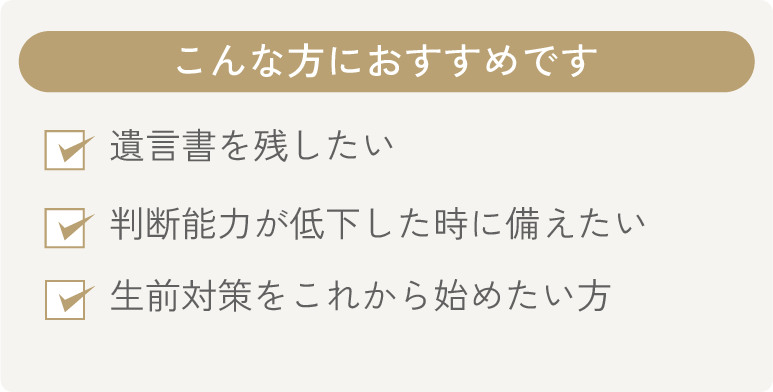 こんな方におすすめです

遺言書を残したい

判断能力が低下した時に備えたい

生前対策をこれから始めたい方